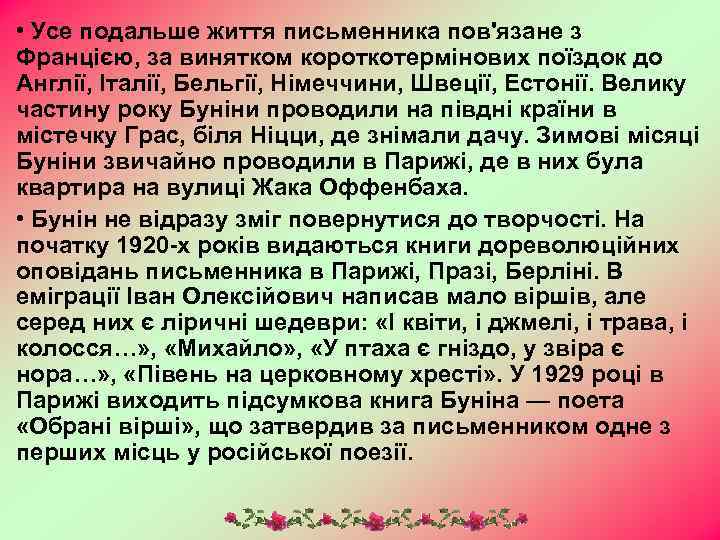 • Усе подальше життя письменника пов'язане з Францією, за винятком короткотермінових поїздок до Англії, Італії, Бельгії, Німеччини, Швеції, Естонії. Велику частину року Буніни проводили на півдні країни в містечку Грас, біля Ніцци, де знімали дачу. Зимові місяці Буніни звичайно проводили в Парижі, де в них була квартира на вулиці Жака Оффенбаха.

• Бунін не відразу зміг повернутися до творчості. На початку 1920-х років видаються книги дореволюційних оповідань письменника в Парижі, Празі, Берліні. В еміграції Іван Олексійович написав мало віршів, але серед них є ліричні шедеври: «І квіти, і джмелі, і трава, і колосся…», «Михайло», «У птаха є гніздо, у звіра є нора…», «Півень на церковному хресті». У 1929 році в Парижі виходить підсумкова книга Буніна — поета «Обрані вірші», що затвердив за письменником одне з перших місць у російської поезії.